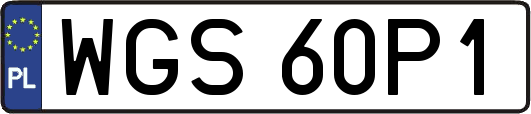 PL

WGS 60P1